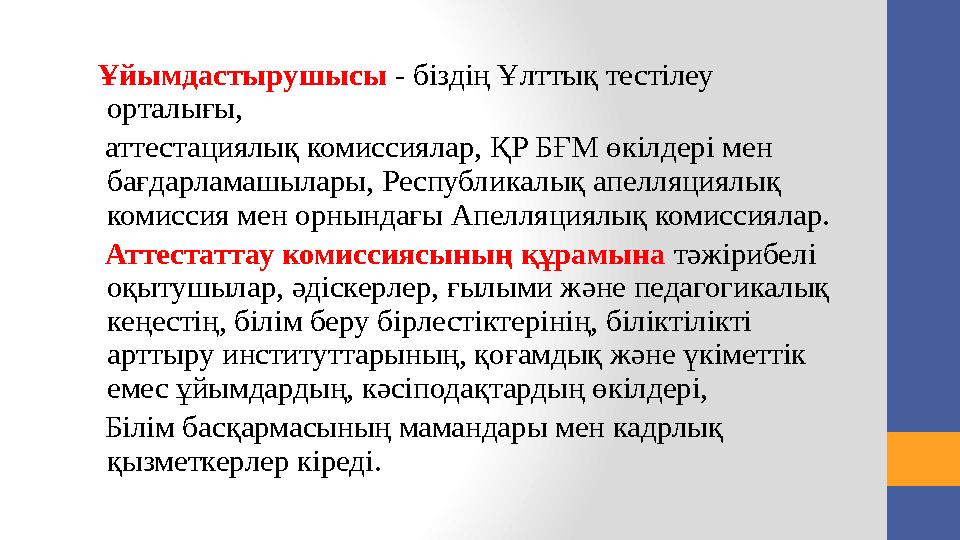 Ұйымдастырушысы - біздің Ұлттық тестілеу орталығы,

аттестациялық комиссиялар, ҚР БҒМ өкілдері мен бағдарламашылары, Республикалық апелляциялық комиссия мен орнындағы Апелляциялық комиссиялар.

Аттестаттау комиссиясының құрамына тәжірибелі оқытушылар, әдіскерлер, ғылыми және педагогикалық кеңестің, білім беру бірлестіктерінің, біліктілікті арттыру институттарының, қоғамдық және үкіметтік емес ұйымдардың, кәсіподақтардың өкілдері,

Білім басқармасының мамандары мен кадрлық қызметкерлер кіреді.